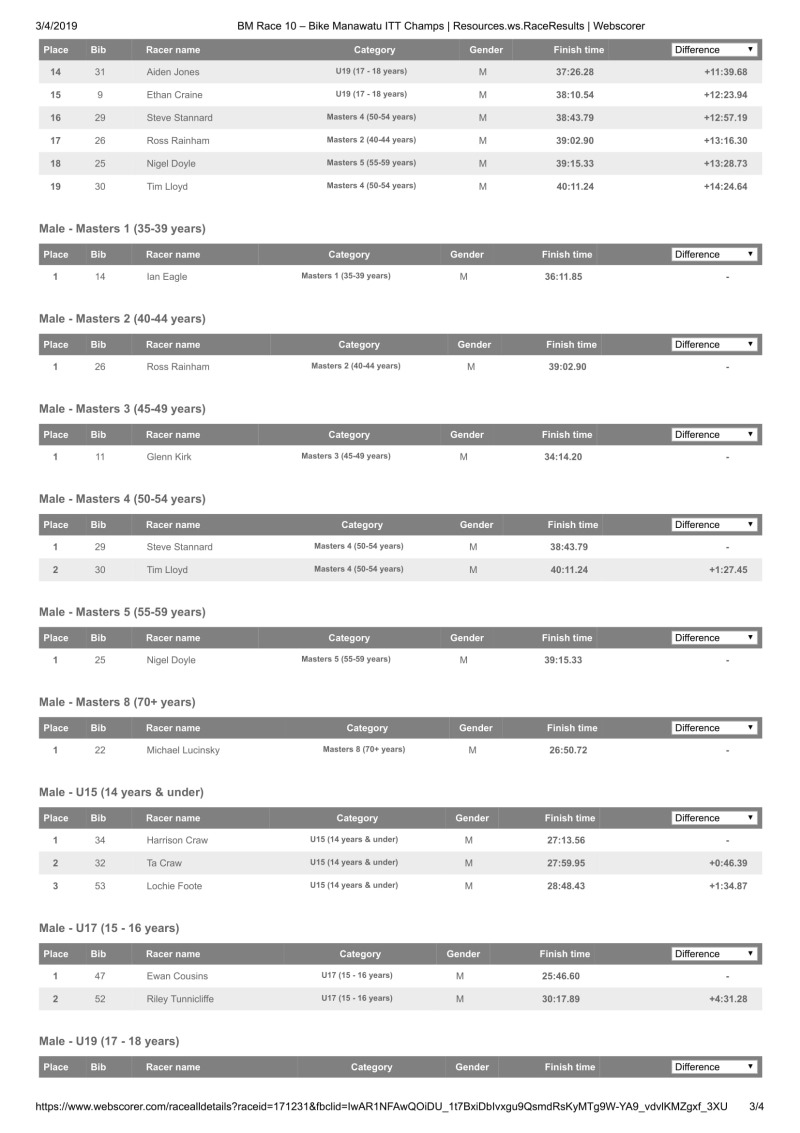 3/4/2019 BM Race 10 – Bike Manawatu ITT Champs | Resources.ws.RaceResults | Webscorer

| Place | Bib | Racer name | Category | Gender | Finish time | Difference ▼ |
|---|---|---|---|---|---|---|
| 14 | 31 | Aiden Jones | U19 (17 - 18 years) | M | 37:26.28 | +11:39.68 |
| 15 | 9 | Ethan Craine | U19 (17 - 18 years) | M | 38:10.54 | +12:23.94 |
| 16 | 29 | Steve Stannard | Masters 4 (50-54 years) | M | 38:43.79 | +12:57.19 |
| 17 | 26 | Ross Rainham | Masters 2 (40-44 years) | M | 39:02.90 | +13:16.30 |
| 18 | 25 | Nigel Doyle | Masters 5 (55-59 years) | M | 39:15.33 | +13:28.73 |
| 19 | 30 | Tim Lloyd | Masters 4 (50-54 years) | M | 40:11.24 | +14:24.64 |

Male - Masters 1 (35-39 years)

| Place | Bib | Racer name | Category | Gender | Finish time | Difference ▼ |
|---|---|---|---|---|---|---|
| 1 | 14 | Ian Eagle | Masters 1 (35-39 years) | M | 36:11.85 | - |

Male - Masters 2 (40-44 years)

| Place | Bib | Racer name | Category | Gender | Finish time | Difference ▼ |
|---|---|---|---|---|---|---|
| 1 | 26 | Ross Rainham | Masters 2 (40-44 years) | M | 39:02.90 | - |

Male - Masters 3 (45-49 years)

| Place | Bib | Racer name | Category | Gender | Finish time | Difference ▼ |
|---|---|---|---|---|---|---|
| 1 | 11 | Glenn Kirk | Masters 3 (45-49 years) | M | 34:14.20 | - |

Male - Masters 4 (50-54 years)

| Place | Bib | Racer name | Category | Gender | Finish time | Difference ▼ |
|---|---|---|---|---|---|---|
| 1 | 29 | Steve Stannard | Masters 4 (50-54 years) | M | 38:43.79 | - |
| 2 | 30 | Tim Lloyd | Masters 4 (50-54 years) | M | 40:11.24 | +1:27.45 |

Male - Masters 5 (55-59 years)

| Place | Bib | Racer name | Category | Gender | Finish time | Difference ▼ |
|---|---|---|---|---|---|---|
| 1 | 25 | Nigel Doyle | Masters 5 (55-59 years) | M | 39:15.33 | - |

Male - Masters 8 (70+ years)

| Place | Bib | Racer name | Category | Gender | Finish time | Difference ▼ |
|---|---|---|---|---|---|---|
| 1 | 22 | Michael Lucinsky | Masters 8 (70+ years) | M | 26:50.72 | - |

Male - U15 (14 years & under)

| Place | Bib | Racer name | Category | Gender | Finish time | Difference ▼ |
|---|---|---|---|---|---|---|
| 1 | 34 | Harrison Craw | U15 (14 years & under) | M | 27:13.56 | - |
| 2 | 32 | Ta Craw | U15 (14 years & under) | M | 27:59.95 | +0:46.39 |
| 3 | 53 | Lochie Foote | U15 (14 years & under) | M | 28:48.43 | +1:34.87 |

Male - U17 (15 - 16 years)

| Place | Bib | Racer name | Category | Gender | Finish time | Difference ▼ |
|---|---|---|---|---|---|---|
| 1 | 47 | Ewan Cousins | U17 (15 - 16 years) | M | 25:46.60 | - |
| 2 | 52 | Riley Tunnicliffe | U17 (15 - 16 years) | M | 30:17.89 | +4:31.28 |

Male - U19 (17 - 18 years)

| Place | Bib | Racer name | Category | Gender | Finish time | Difference ▼ |
|---|---|---|---|---|---|---|

https://www.webscorer.com/racealldetails?raceid=171231&fbclid=IwAR1NFAwQOiDU_1t7BxiDbIvxgu9QsmdRsKyMTg9W-YA9_vdvlKMZgxf_3XU 3/4